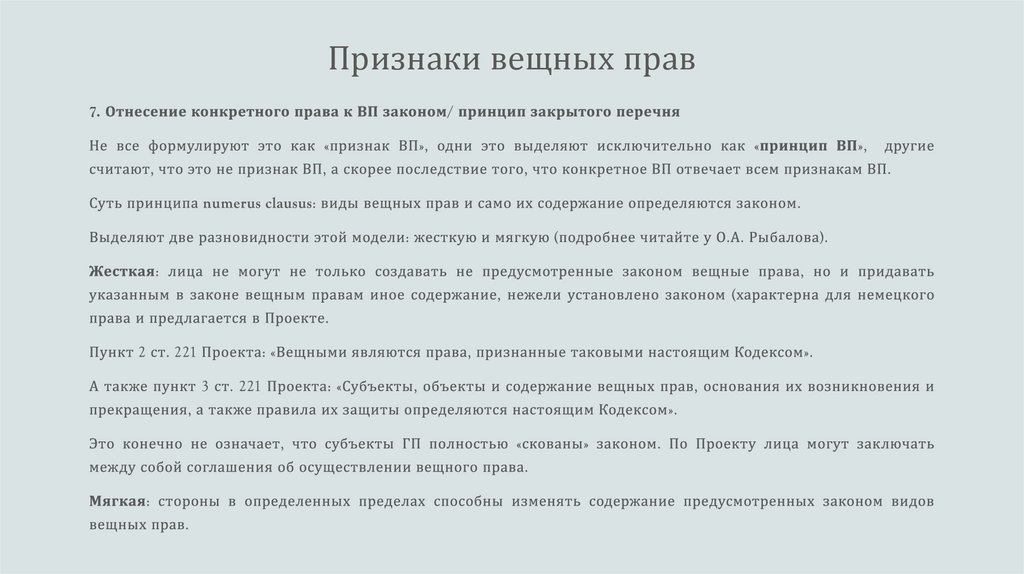 Признаки вещных прав

7. Отнесение конкретного права к ВП законом/ принцип закрытого перечня

Не все формулируют это как «признак ВП», одни это выделяют исключительно как «принцип ВП», другие считают, что это не признак ВП, а скорее последствие того, что конкретное ВП отвечает всем признакам ВП.

Суть принципа numerus clausus: виды вещных прав и само их содержание определяются законом.

Выделяют две разновидности этой модели: жесткую и мягкую (подробнее читайте у О.А. Рыбалова).

Жесткая: лица не могут не только создавать не предусмотренные законом вещные права, но и придавать указанным в законе вещным правам иное содержание, нежели установлено законом (характерна для немецкого права и предлагается в Проекте.

Пункт 2 ст. 221 Проекта: «Вещными являются права, признанные таковыми настоящим Кодексом».

А также пункт 3 ст. 221 Проекта: «Субъекты, объекты и содержание вещных прав, основания их возникновения и прекращения, а также правила их защиты определяются настоящим Кодексом».

Это конечно не означает, что субъекты ГП полностью «скованы» законом. По Проекту лица могут заключать между собой соглашения об осуществлении вещного права.

Мягкая: стороны в определенных пределах способны изменять содержание предусмотренных законом видов вещных прав.